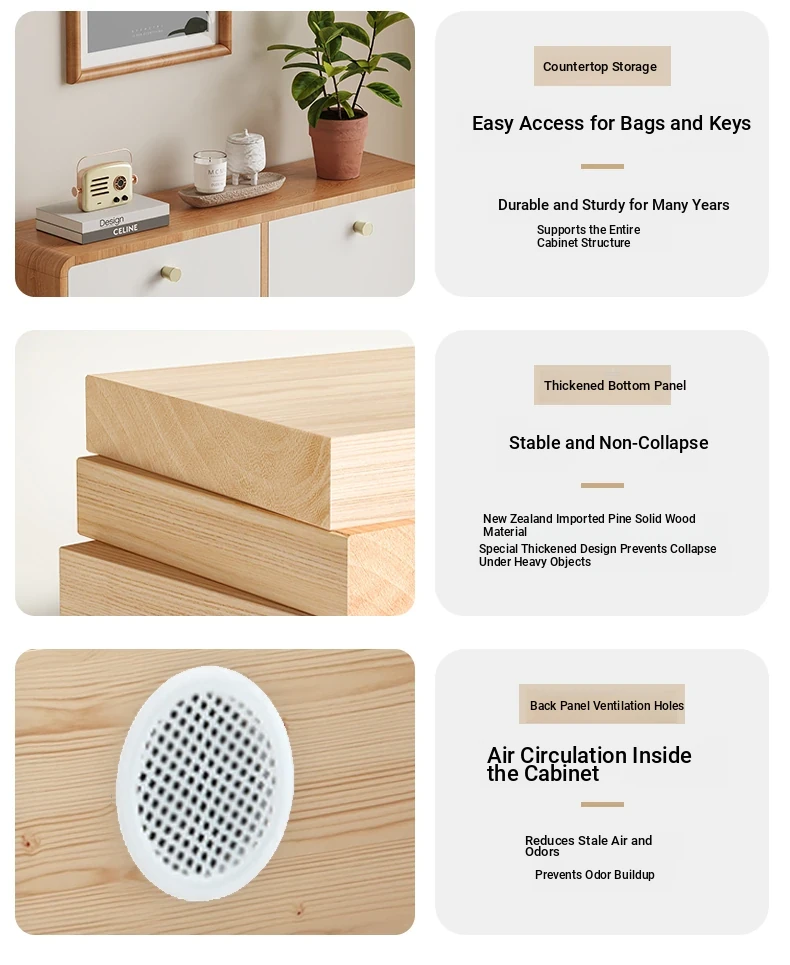 Design
CELINE

Countertop Storage

Easy Access for Bags and Keys

Durable and Sturdy for Many Years

Supports the Entire Cabinet Structure

Thickened Bottom Panel

Stable and Non-Collapse

New Zealand Imported Pine Solid Wood Material

Special Thickened Design Prevents Collapse Under Heavy Objects

Back Panel Ventilation Holes

Air Circulation Inside the Cabinet

Reduces Stale Air and Odors

Prevents Odor Buildup